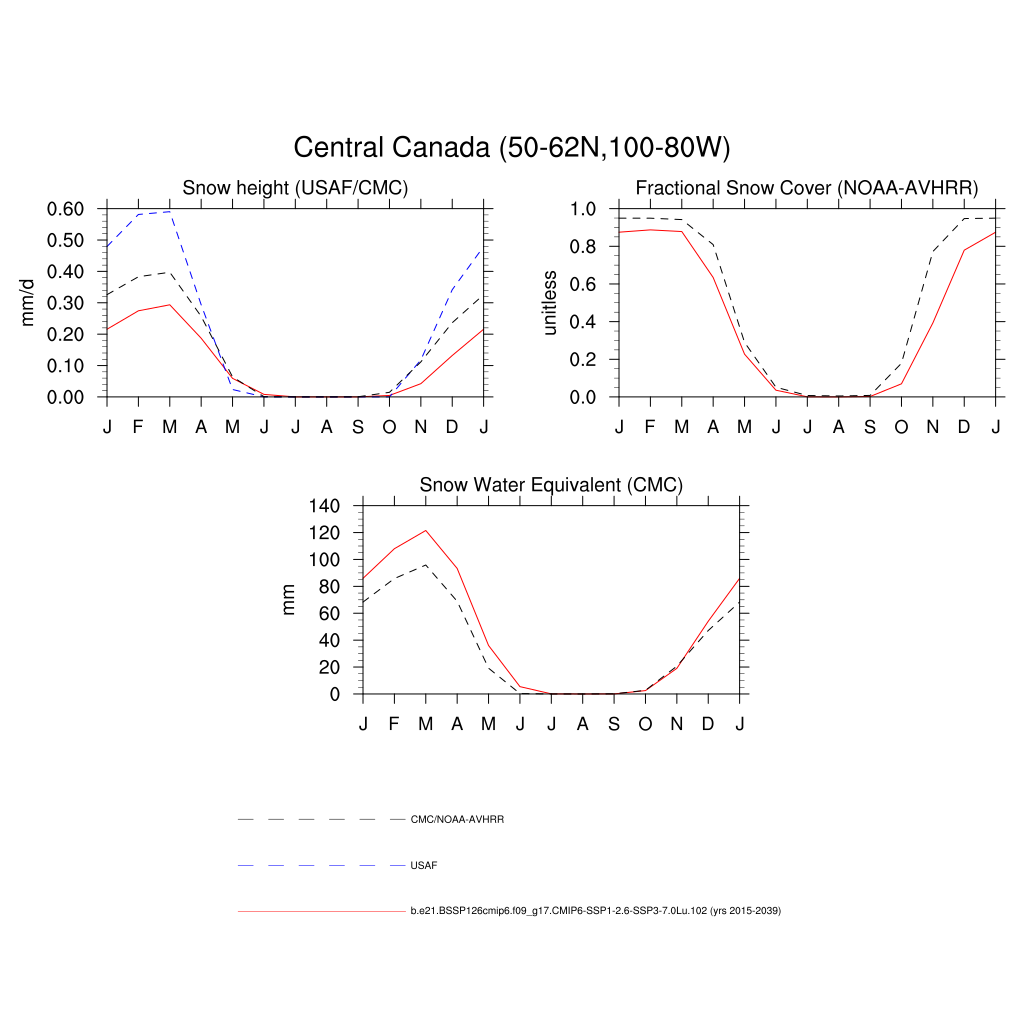 Central Canada (50-62N,100-80W)

Snow height (USAF/CMC)

mm/d

0.60
0.50
0.40
0.30
0.20
0.10
0.00

J F M A M J J A S O N D J

Fractional Snow Cover (NOAA-AVHRR)

unitless

1.0
0.8
0.6
0.4
0.2
0.0

J F M A M J J A S O N D J

Snow Water Equivalent (CMC)

mm

140
120
100
80
60
40
20
0

J F M A M J J A S O N D J

CMC/NOAA-AVHRR

USAF

b.e21.BSSP126cmip6.f09_g17.CMIP6-SSP1-2.6-SSP3-7.0Lu.102 (yrs 2015-2039)